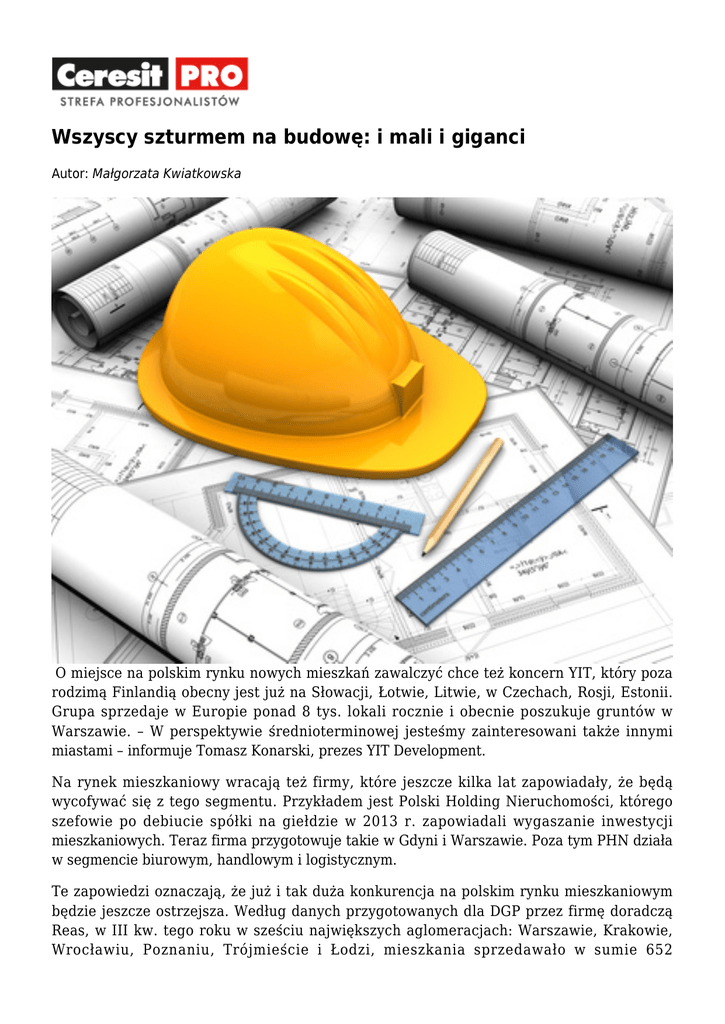 Ceresit PRO
STREFA PROFESJONALISTÓW

Wszyscy szturmem na budowę: i mali i giganci

Autor: Małgorzata Kwiatkowska

O miejsce na polskim rynku nowych mieszkań zawalczyć chce też koncern YIT, który poza rodzimą Finlandią obecny jest już na Słowacji, Łotwie, Litwie, w Czechach, Rosji, Estonii. Grupa sprzedaje w Europie ponad 8 tys. lokali rocznie i obecnie poszukuje gruntów w Warszawie. – W perspektywie średnioterminowej jesteśmy zainteresowani także innymi miastami – informuje Tomasz Konarski, prezes YIT Development.

Na rynek mieszkaniowy wracają też firmy, które jeszcze kilka lat zapowiadały, że będą wycofywać się z tego segmentu. Przykładem jest Polski Holding Nieruchomości, którego szefowie po debiucie spółki na giełdzie w 2013 r. zapowiadali wygaszanie inwestycji mieszkaniowych. Teraz firma przygotowuje takie w Gdyni i Warszawie. Poza tym PHN działa w segmencie biurowym, handlowym i logistycznym.

Te zapowiedzi oznaczają, że już i tak duża konkurencja na polskim rynku mieszkaniowym będzie jeszcze ostrzejsza. Według danych przygotowanych dla DGP przez firmę doradczą Reas, w III kw. tego roku w sześciu największych aglomeracjach: Warszawie, Krakowie, Wrocławiu, Poznaniu, Trójmieście i Łodzi, mieszkania sprzedawało w sumie 652